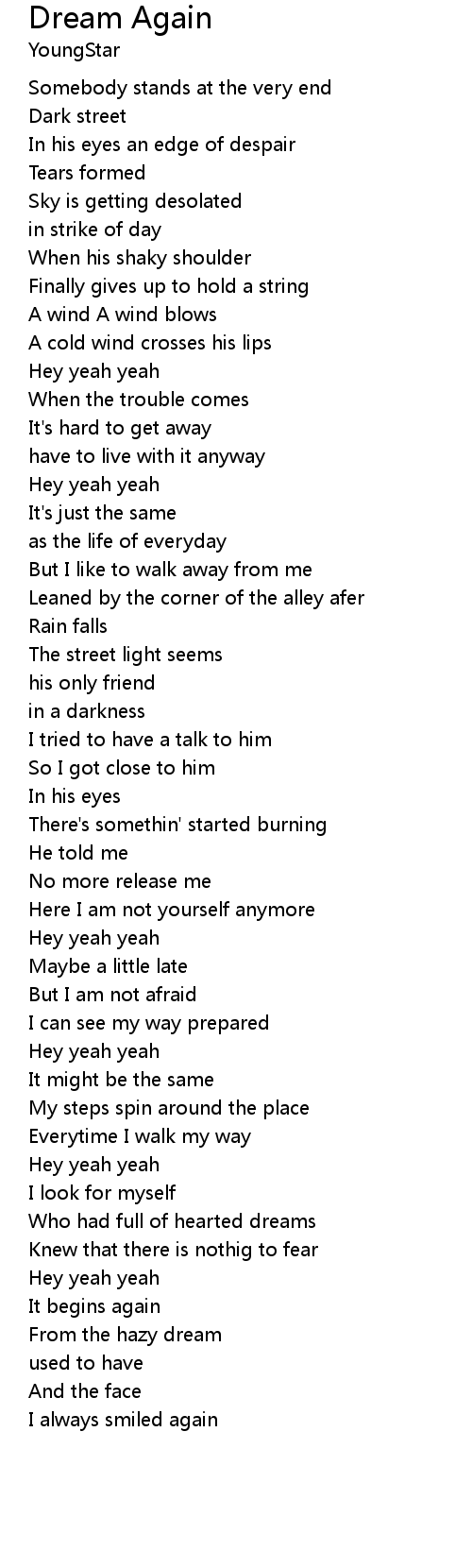 Dream Again
YoungStar

Somebody stands at the very end
Dark street
In his eyes an edge of despair
Tears formed
Sky is getting desolated
in strike of day
When his shaky shoulder
Finally gives up to hold a string
A wind A wind blows
A cold wind crosses his lips
Hey yeah yeah
When the trouble comes
It's hard to get away
have to live with it anyway
Hey yeah yeah
It's just the same
as the life of everyday
But I like to walk away from me
Leaned by the corner of the alley afer
Rain falls
The street light seems
his only friend
in a darkness
I tried to have a talk to him
So I got close to him
In his eyes
There's somethin' started burning
He told me
No more release me
Here I am not yourself anymore
Hey yeah yeah
Maybe a little late
But I am not afraid
I can see my way prepared
Hey yeah yeah
It might be the same
My steps spin around the place
Everytime I walk my way
Hey yeah yeah
I look for myself
Who had full of hearted dreams
Knew that there is nothig to fear
Hey yeah yeah
It begins again
From the hazy dream
used to have
And the face
I always smiled again